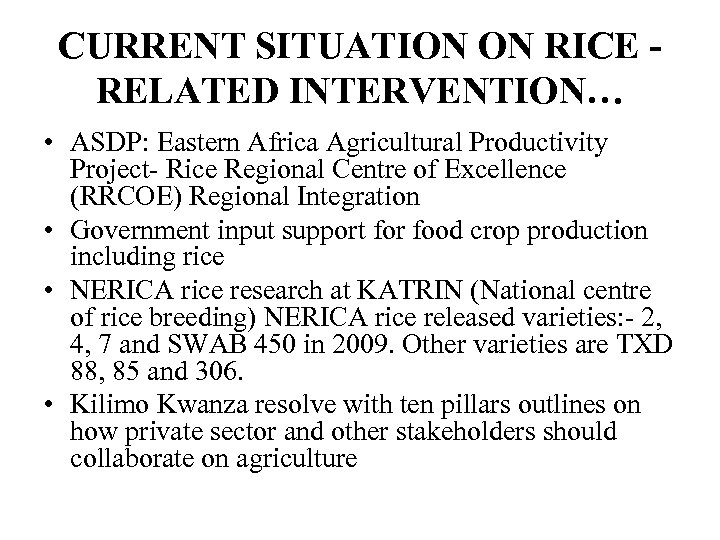 CURRENT SITUATION ON RICE - RELATED INTERVENTION…

• ASDP: Eastern Africa Agricultural Productivity Project- Rice Regional Centre of Excellence (RRCOE) Regional Integration
• Government input support for food crop production including rice
• NERICA rice research at KATRIN (National centre of rice breeding) NERICA rice released varieties:- 2, 4, 7 and SWAB 450 in 2009. Other varieties are TXD 88, 85 and 306.
• Kilimo Kwanza resolve with ten pillars outlines on how private sector and other stakeholders should collaborate on agriculture